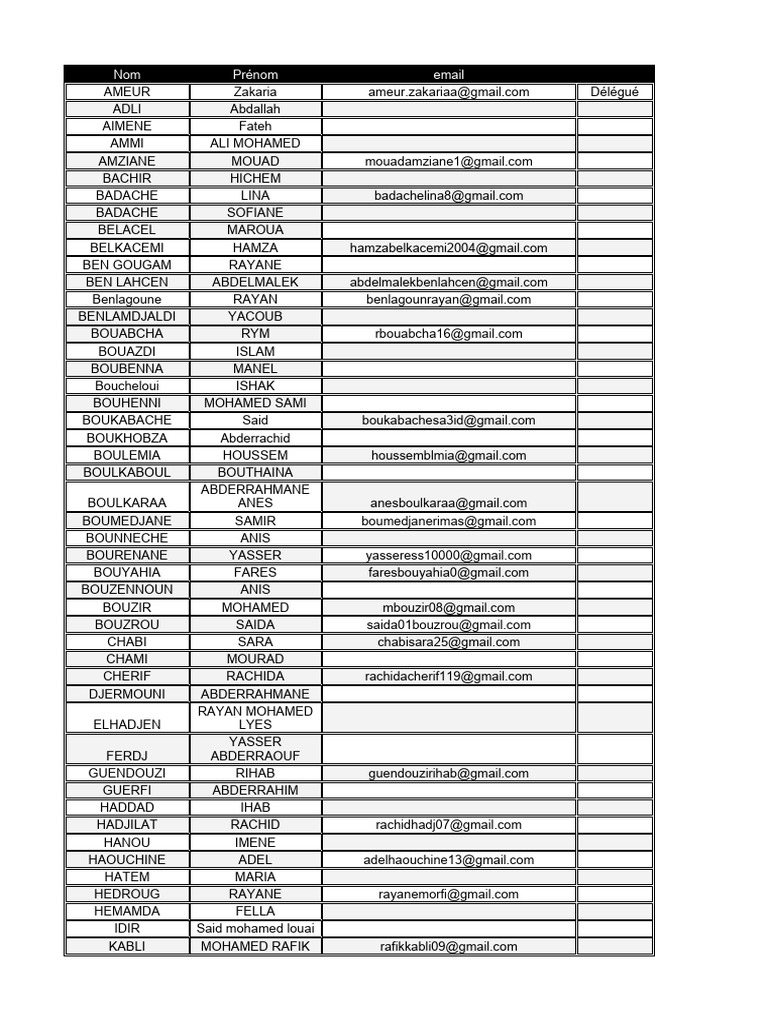 | Nom | Prénom | email | |
|---|---|---|---|
| AMEUR | Zakaria | ameur.zakariaa@gmail.com | Délégué |
| ADLI | Abdallah | | |
| AIMENE | Fateh | | |
| AMMI | ALI MOHAMED | | |
| AMZIANE | MOUAD | mouadamziane1@gmail.com | |
| BACHIR | HICHEM | | |
| BADACHE | LINA | badachelina8@gmail.com | |
| BADACHE | SOFIANE | | |
| BELACEL | MAROUA | | |
| BELKACEMI | HAMZA | hamzabelkacemi2004@gmail.com | |
| BEN GOUGAM | RAYANE | | |
| BEN LAHCEN | ABDELMALEK | abdelmalekbenlahcen@gmail.com | |
| Benlagoune | RAYAN | benlagounrayan@gmail.com | |
| BENLAMDJALDI | YACOUB | | |
| BOUABCHA | RYM | rbouabcha16@gmail.com | |
| BOUAZDI | ISLAM | | |
| BOUBENNA | MANEL | | |
| Boucheloui | ISHAK | | |
| BOUHENNI | MOHAMED SAMI | | |
| BOUKABACHE | Said | boukabachesa3id@gmail.com | |
| BOUKHOBZA | Abderrachid | | |
| BOULEMIA | HOUSSEM | houssemblmia@gmail.com | |
| BOULKABOUL | BOUTHAINA | | |
| BOULKARAA | ABDERRAHMANE ANES | anesboulkaraa@gmail.com | |
| BOUMEDJANE | SAMIR | boumedjanerimas@gmail.com | |
| BOUNNECHE | ANIS | | |
| BOURENANE | YASSER | yasseress10000@gmail.com | |
| BOUYAHIA | FARES | faresbouyahia0@gmail.com | |
| BOUZENNOUN | ANIS | | |
| BOUZIR | MOHAMED | mbouzir08@gmail.com | |
| BOUZROU | SAIDA | saida01bouzrou@gmail.com | |
| CHABI | SARA | chabisara25@gmail.com | |
| CHAMI | MOURAD | | |
| CHERIF | RACHIDA | rachidacherif119@gmail.com | |
| DJERMOUNI | ABDERRAHMANE | | |
| ELHADJEN | RAYAN MOHAMED LYES | | |
| FERDJ | YASSER ABDERRAOUF | | |
| GUENDOUZI | RIHAB | guendouzirihab@gmail.com | |
| GUERFI | ABDERRAHIM | | |
| HADDAD | IHAB | | |
| HADJILAT | RACHID | rachidhadj07@gmail.com | |
| HANOU | IMENE | | |
| HAOUCHINE | ADEL | adelhaouchine13@gmail.com | |
| HATEM | MARIA | | |
| HEDROUG | RAYANE | rayanemorfi@gmail.com | |
| HEMAMDA | FELLA | | |
| IDIR | Said mohamed louai | | |
| KABLI | MOHAMED RAFIK | rafikkabli09@gmail.com | |